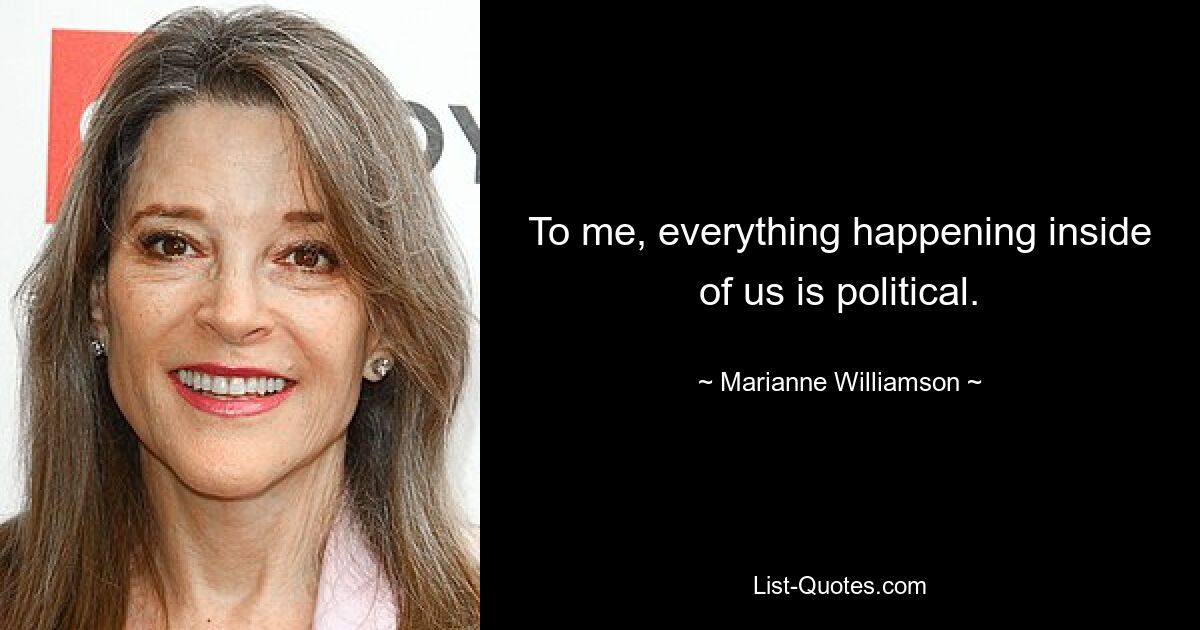 To me, everything happening inside of us is political.

~ Marianne Williamson ~

List-Quotes.com